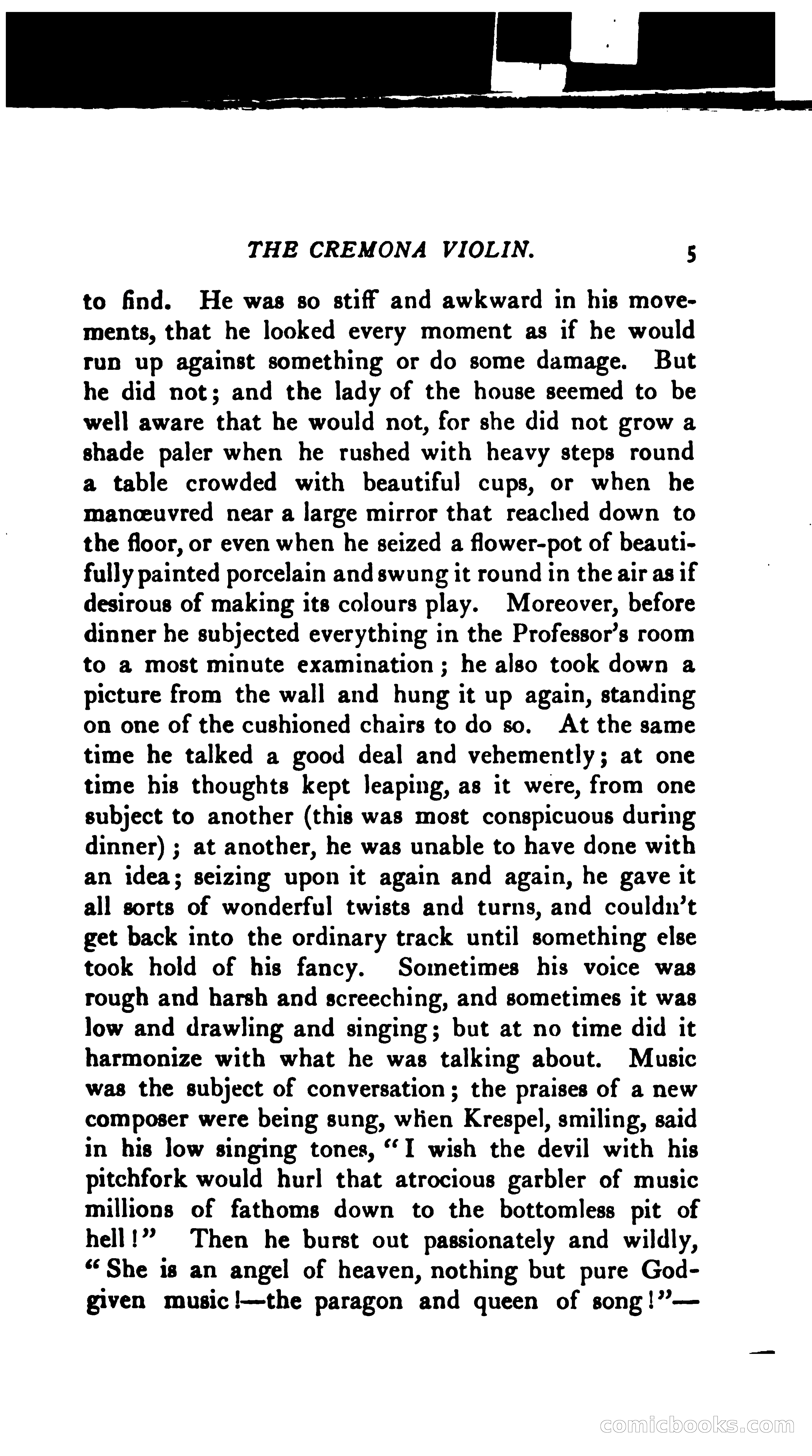 THE CREMONA VIOLIN. 5

to find. He was so stiff and awkward in his movements, that he looked every moment as if he would run up against something or do some damage. But he did not; and the lady of the house seemed to be well aware that he would not, for she did not grow a shade paler when he rushed with heavy steps round a table crowded with beautiful cups, or when he manœuvred near a large mirror that reached down to the floor, or even when he seized a flower-pot of beautifully painted porcelain and swung it round in the air as if desirous of making its colours play. Moreover, before dinner he subjected everything in the Professor's room to a most minute examination; he also took down a picture from the wall and hung it up again, standing on one of the cushioned chairs to do so. At the same time he talked a good deal and vehemently; at one time his thoughts kept leaping, as it were, from one subject to another (this was most conspicuous during dinner); at another, he was unable to have done with an idea; seizing upon it again and again, he gave it all sorts of wonderful twists and turns, and couldn't get back into the ordinary track until something else took hold of his fancy. Sometimes his voice was rough and harsh and screeching, and sometimes it was low and drawling and singing; but at no time did it harmonize with what he was talking about. Music was the subject of conversation; the praises of a new composer were being sung, when Krespel, smiling, said in his low singing tones, "I wish the devil with his pitchfork would hurl that atrocious garbler of music millions of fathoms down to the bottomless pit of hell!" Then he burst out passionately and wildly, "She is an angel of heaven, nothing but pure God-given music!—the paragon and queen of song!"—

comicbooks.com